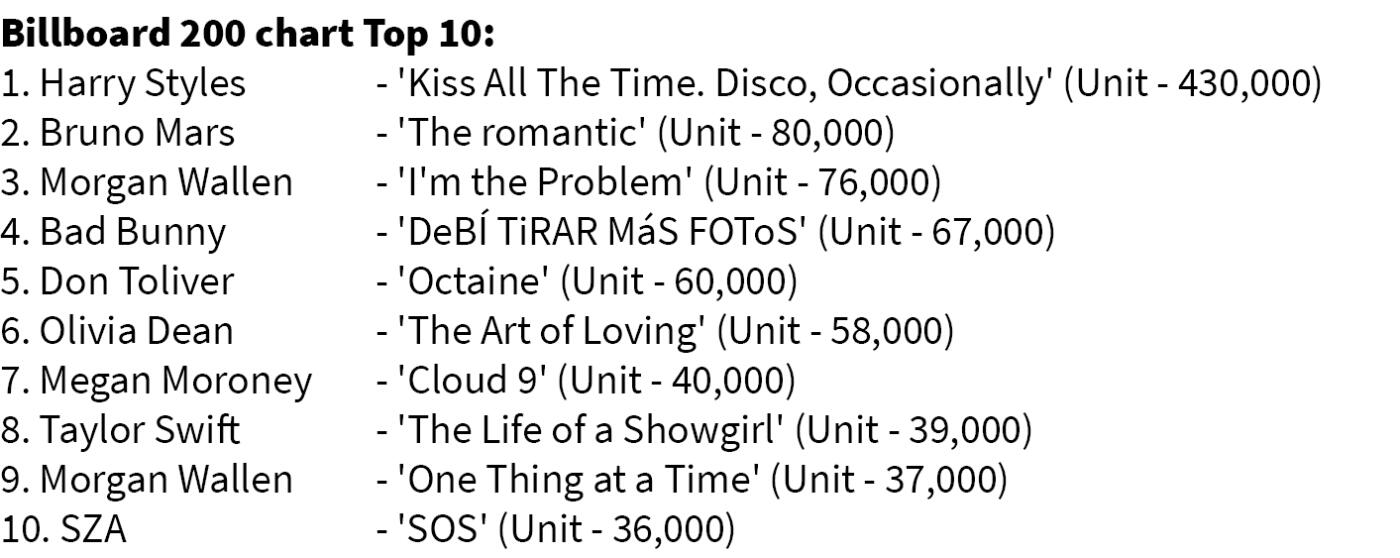 Billboard 200 chart Top 10:
1. Harry Styles - 'Kiss All The Time. Disco, Occasionally' (Unit - 430,000)
2. Bruno Mars - 'The romantic' (Unit - 80,000)
3. Morgan Wallen - 'I'm the Problem' (Unit - 76,000)
4. Bad Bunny - 'DeBÍ TiRAR MáS FOToS' (Unit - 67,000)
5. Don Toliver - 'Octaine' (Unit - 60,000)
6. Olivia Dean - 'The Art of Loving' (Unit - 58,000)
7. Megan Moroney - 'Cloud 9' (Unit - 40,000)
8. Taylor Swift - 'The Life of a Showgirl' (Unit - 39,000)
9. Morgan Wallen - 'One Thing at a Time' (Unit - 37,000)
10. SZA - 'SOS' (Unit - 36,000)